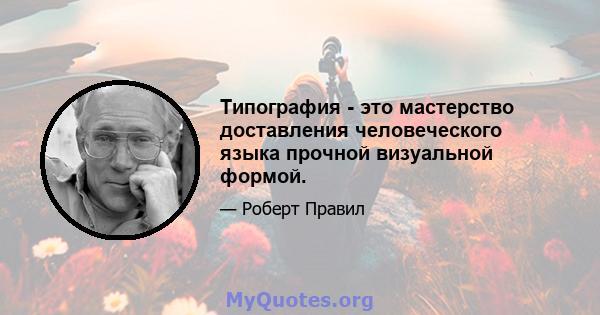 Типография - это мастерство доставления человеческого языка прочной визуальной формой.

— Роберт Правил

MyQuotes.org